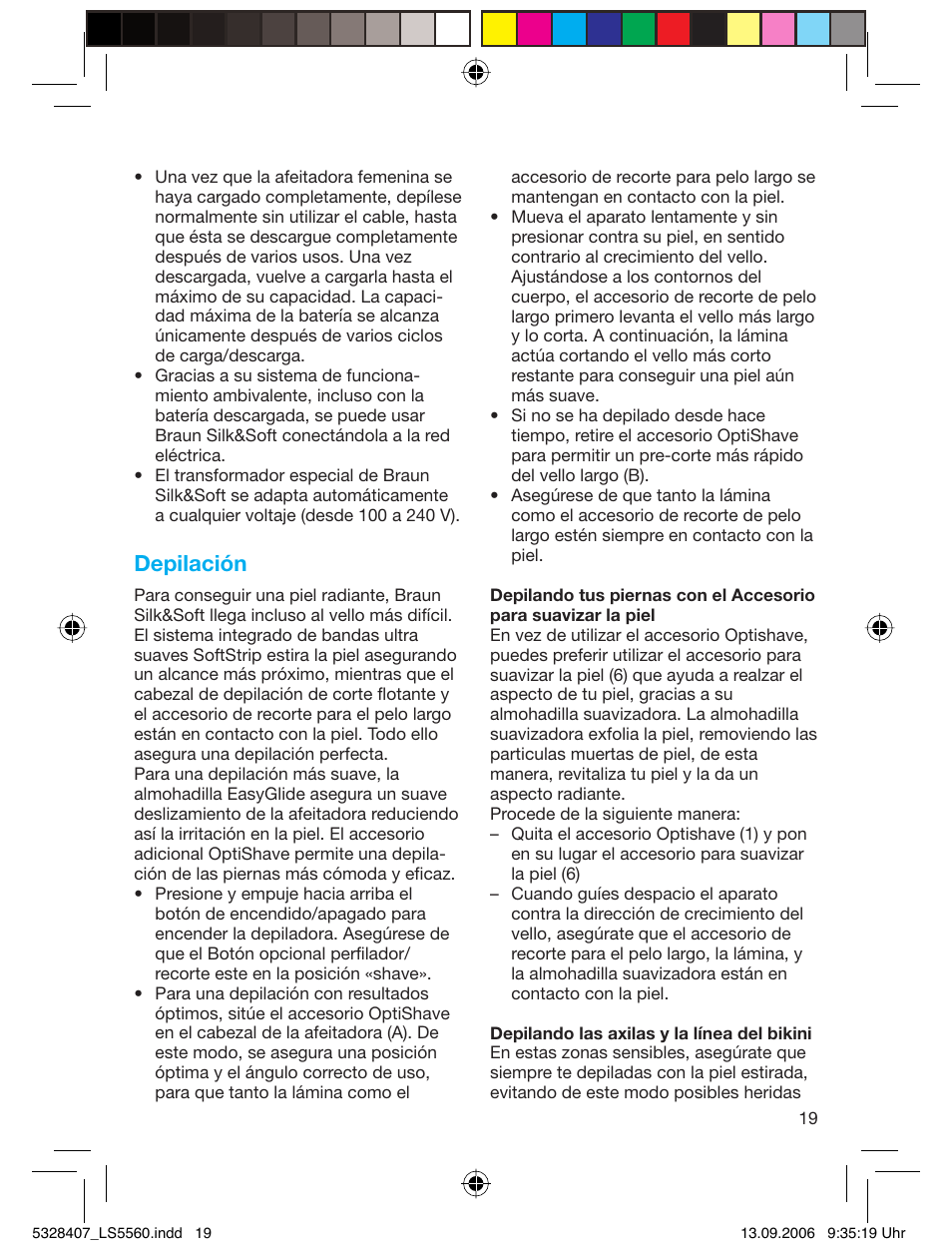 • Una vez que la afeitadora femenina se haya cargado completamente, depílese normalmente sin utilizar el cable, hasta que ésta se descargue completamente después de varios usos. Una vez descargada, vuelve a cargarla hasta el máximo de su capacidad. La capacidad máxima de la batería se alcanza únicamente después de varios ciclos de carga/descarga.
• Gracias a su sistema de funcionamiento ambivalente, incluso con la batería descargada, se puede usar Braun Silk&Soft conectándola a la red eléctrica.
• El transformador especial de Braun Silk&Soft se adapta automáticamente a cualquier voltaje (desde 100 a 240 V).

Depilación

Para conseguir una piel radiante, Braun Silk&Soft llega incluso al vello más difícil. El sistema integrado de bandas ultra suaves SoftStrip estira la piel asegurando un alcance más próximo, mientras que el cabezal de depilación de corte flotante y el accesorio de recorte para el pelo largo están en contacto con la piel. Todo ello asegura una depilación perfecta.
Para una depilación más suave, la almohadilla EasyGlide asegura un suave deslizamiento de la afeitadora reduciendo así la irritación en la piel. El accesorio adicional OptiShave permite una depilación de las piernas más cómoda y eficaz.
• Presione y empuje hacia arriba el botón de encendido/apagado para encender la depiladora. Asegúrese de que el Botón opcional perfilador/recorte este en la posición «shave».
• Para una depilación con resultados óptimos, sitúe el accesorio OptiShave en el cabezal de la afeitadora (A). De este modo, se asegura una posición óptima y el ángulo correcto de uso, para que tanto la lámina como el accesorio de recorte para pelo largo se mantengan en contacto con la piel.
• Mueva el aparato lentamente y sin presionar contra su piel, en sentido contrario al crecimiento del vello. Ajustándose a los contornos del cuerpo, el accesorio de recorte de pelo largo primero levanta el vello más largo y lo corta. A continuación, la lámina actúa cortando el vello más corto restante para conseguir una piel aún más suave.
• Si no se ha depilado desde hace tiempo, retire el accesorio OptiShave para permitir un pre-corte más rápido del vello largo (B).
• Asegúrese de que tanto la lámina como el accesorio de recorte de pelo largo estén siempre en contacto con la piel.

Depilando tus piernas con el Accesorio para suavizar la piel
En vez de utilizar el accesorio Optishave, puedes preferir utilizar el accesorio para suavizar la piel (6) que ayuda a realzar el aspecto de tu piel, gracias a su almohadilla suavizadora. La almohadilla suavizadora exfolia la piel, removiendo las particulas muertas de piel, de esta manera, revitaliza tu piel y la da un aspecto radiante.
Procede de la siguiente manera:
– Quita el accesorio Optishave (1) y pon en su lugar el accesorio para suavizar la piel (6)
– Cuando guíes despacio el aparato contra la dirección de crecimiento del vello, asegúrate que el accesorio de recorte para el pelo largo, la lámina, y la almohadilla suavizadora están en contacto con la piel.

Depilando las axilas y la línea del bikini
En estas zonas sensibles, asegúrate que siempre te depiladas con la piel estirada, evitando de este modo posibles heridas

19

5328407_LS5560.indd 19 13.09.2006 9:35:19 Uhr